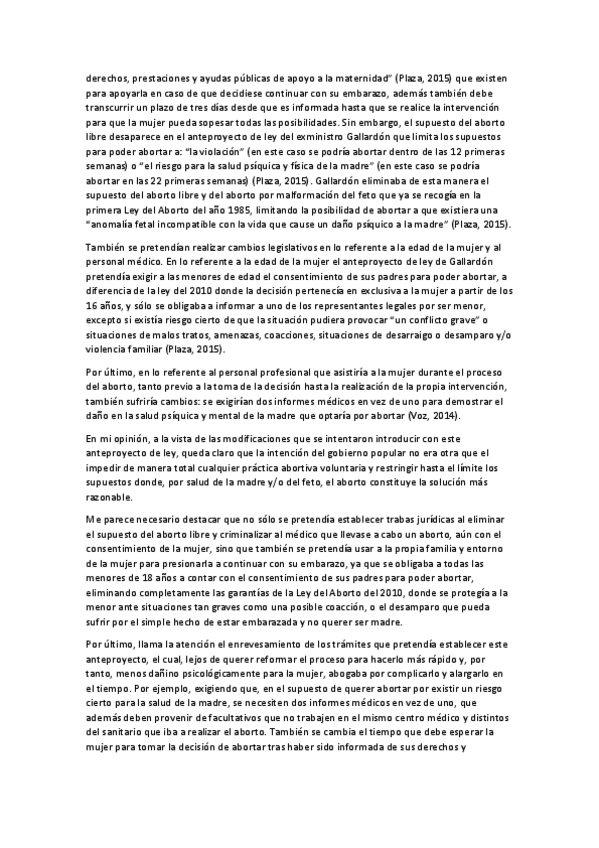 derechos, prestaciones y ayudas públicas de apoyo a la maternidad" (Plaza, 2015) que existen para apoyarla en caso de que decidiese continuar con su embarazo, además también debe transcurrir un plazo de tres días desde que es informada hasta que se realice la intervención para que la mujer pueda sopesar todas las posibilidades. Sin embargo, el supuesto del aborto libre desaparece en el anteproyecto de ley del exministro Gallardón que limita los supuestos para poder abortar a: "la violación" (en este caso se podría abortar dentro de las 12 primeras semanas) o "el riesgo para la salud psíquica y física de la madre" (en este caso se podría abortar en las 22 primeras semanas) (Plaza, 2015). Gallardón eliminaba de esta manera el supuesto del aborto libre y del aborto por malformación del feto que ya se recogía en la primera Ley del Aborto del año 1985, limitando la posibilidad de abortar a que existiera una "anomalía fetal incompatible con la vida que cause un daño psíquico a la madre" (Plaza, 2015).

También se pretendían realizar cambios legislativos en lo referente a la edad de la mujer y al personal médico. En lo referente a la edad de la mujer el anteproyecto de ley de Gallardón pretendía exigir a las menores de edad el consentimiento de sus padres para poder abortar, a diferencia de la ley del 2010 donde la decisión pertenecía en exclusiva a la mujer a partir de los 16 años, y sólo se obligaba a informar a uno de los representantes legales por ser menor, excepto si existía riesgo cierto de que la situación pudiera provocar "un conflicto grave" o situaciones de malos tratos, amenazas, coacciones, situaciones de desarraigo o desamparo y/o violencia familiar (Plaza, 2015).

Por último, en lo referente al personal profesional que asistiría a la mujer durante el proceso del aborto, tanto previo a la toma de la decisión hasta la realización de la propia intervención, también sufriría cambios: se exigirían dos informes médicos en vez de uno para demostrar el daño en la salud psíquica y mental de la madre que optaría por abortar (Voz, 2014).

En mi opinión, a la vista de las modificaciones que se intentaron introducir con este anteproyecto de ley, queda claro que la intención del gobierno popular no era otra que el impedir de manera total cualquier práctica abortiva voluntaria y restringir hasta el límite los supuestos donde, por salud de la madre y/o del feto, el aborto constituye la solución más razonable.

Me parece necesario destacar que no sólo se pretendía establecer trabas jurídicas al eliminar el supuesto del aborto libre y criminalizar al médico que llevase a cabo un aborto, aún con el consentimiento de la mujer, sino que también se pretendía usar a la propia familia y entorno de la mujer para presionarla a continuar con su embarazo, ya que se obligaba a todas las menores de 18 años a contar con el consentimiento de sus padres para poder abortar, eliminando completamente las garantías de la Ley del Aborto del 2010, donde se protegía a la menor ante situaciones tan graves como una posible coacción, o el desamparo que pueda sufrir por el simple hecho de estar embarazada y no querer ser madre.

Por último, llama la atención el enrevesamiento de los trámites que pretendía establecer este anteproyecto, el cual, lejos de querer reformar el proceso para hacerlo más rápido y, por tanto, menos dañino psicológicamente para la mujer, abogaba por complicarlo y alargarlo en el tiempo. Por ejemplo, exigiendo que, en el supuesto de querer abortar por existir un riesgo cierto para la salud de la madre, se necesiten dos informes médicos en vez de uno, que además deben provenir de facultativos que no trabajen en el mismo centro médico y distintos del sanitario que iba a realizar el aborto. También se cambia el tiempo que debe esperar la mujer para tomar la decisión de abortar tras haber sido informada de sus derechos y